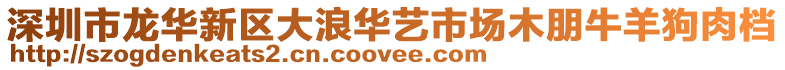 深圳市龙华新区大浪华艺市场木朋牛羊狗肉档
http://szogdenkeats2.cn.coovee.com